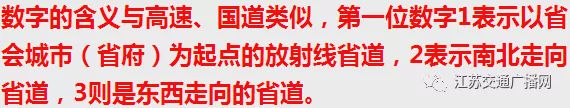 数字的含义与高速、国道类似，第一位数字1表示以省会城市（省府）为起点的放射线省道，2表示南北走向省道，3则是东西走向的省道。

江苏交通广播网